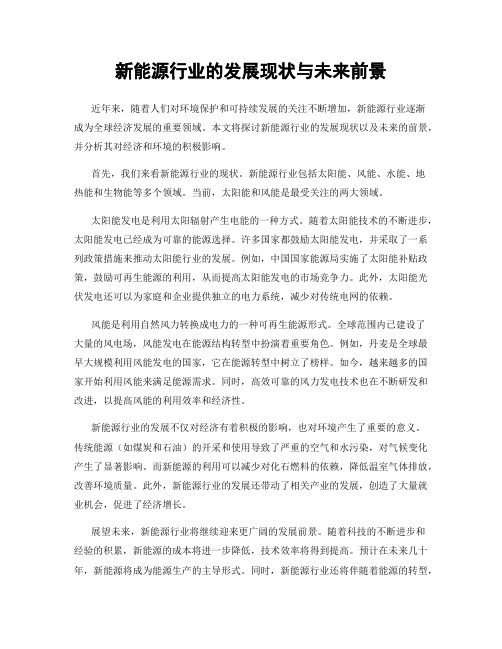 新能源行业的发展现状与未来前景

近年来，随着人们对环境保护和可持续发展的关注不断增加，新能源行业逐渐成为全球经济发展的重要领域。本文将探讨新能源行业的发展现状以及未来的前景，并分析其对经济和环境的积极影响。

首先，我们来看新能源行业的现状。新能源行业包括太阳能、风能、水能、地热能和生物能等多个领域。当前，太阳能和风能是最受关注的两大领域。

太阳能发电是利用太阳辐射产生电能的一种方式。随着太阳能技术的不断进步，太阳能发电已经成为可靠的能源选择。许多国家都鼓励太阳能发电，并采取了一系列政策措施来推动太阳能行业的发展。例如，中国国家能源局实施了太阳能补贴政策，鼓励可再生能源的利用，从而提高太阳能发电的市场竞争力。此外，太阳能光伏发电还可以为家庭和企业提供独立的电力系统，减少对传统电网的依赖。

风能是利用自然风力转换成电力的一种可再生能源形式。全球范围内已建设了大量的风电场，风能发电在能源结构转型中扮演着重要角色。例如，丹麦是全球最早大规模利用风能发电的国家，它在能源转型中树立了榜样。如今，越来越多的国家开始利用风能来满足能源需求。同时，高效可靠的风力发电技术也在不断研发和改进，以提高风能的利用效率和经济性。

新能源行业的发展不仅对经济有着积极的影响，也对环境产生了重要的意义。传统能源（如煤炭和石油）的开采和使用导致了严重的空气和水污染，对气候变化产生了显著影响。而新能源的利用可以减少对化石燃料的依赖，降低温室气体排放，改善环境质量。此外，新能源行业的发展还带动了相关产业的发展，创造了大量就业机会，促进了经济增长。

展望未来，新能源行业将继续迎来更广阔的发展前景。随着科技的不断进步和经验的积累，新能源的成本将进一步降低，技术效率将得到提高。预计在未来几十年，新能源将成为能源生产的主导形式。同时，新能源行业还将伴随着能源的转型，